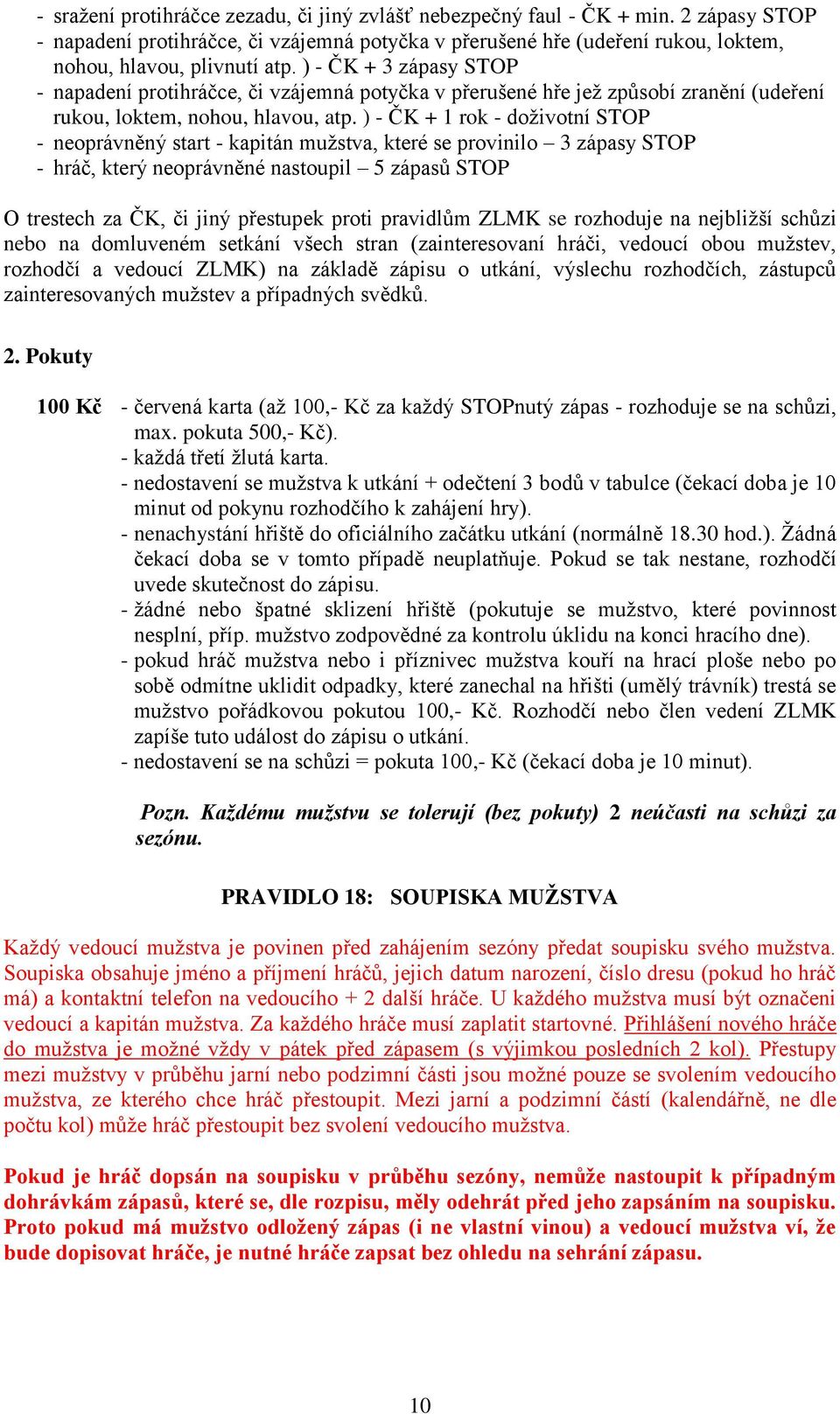 - sražení protihráčce zezadu, či jiný zvlášť nebezpečný faul - ČK + min. 2 zápasy STOP
- napadení protihráčce, či vzájemná potyčka v přerušené hře (udeření rukou, loktem, nohou, hlavou, plivnutí atp. ) - ČK + 3 zápasy STOP
- napadení protihráčce, či vzájemná potyčka v přerušené hře jež způsobí zranění (udeření rukou, loktem, nohou, hlavou, atp. ) - ČK + 1 rok - doživotní STOP
- neoprávněný start - kapitán mužstva, které se provinilo – 3 zápasy STOP
- hráč, který neoprávněné nastoupil – 5 zápasů STOP

O trestech za ČK, či jiný přestupek proti pravidlům ZLMK se rozhoduje na nejbližší schůzi nebo na domluveném setkání všech stran (zainteresovaní hráči, vedoucí obou mužstev, rozhodčí a vedoucí ZLMK) na základě zápisu o utkání, výslechu rozhodčích, zástupců zainteresovaných mužstev a případných svědků.

2. Pokuty

100 Kč - červená karta (až 100,- Kč za každý STOPnutý zápas - rozhoduje se na schůzi, max. pokuta 500,- Kč).
- každá třetí žlutá karta.
- nedostavení se mužstva k utkání + odečtení 3 bodů v tabulce (čekací doba je 10 minut od pokynu rozhodčího k zahájení hry).
- nenachystání hřiště do oficiálního začátku utkání (normálně 18.30 hod.). Žádná čekací doba se v tomto případě neuplatňuje. Pokud se tak nestane, rozhodčí uvede skutečnost do zápisu.
- žádné nebo špatné sklizení hřiště (pokutuje se mužstvo, které povinnost nesplní, příp. mužstvo zodpovědné za kontrolu úklidu na konci hracího dne).
- pokud hráč mužstva nebo i příznivec mužstva kouří na hrací ploše nebo po sobě odmítne uklidit odpadky, které zanechal na hřišti (umělý trávník) trestá se mužstvo pořádkovou pokutou 100,- Kč. Rozhodčí nebo člen vedení ZLMK zapíše tuto událost do zápisu o utkání.
- nedostavení se na schůzi = pokuta 100,- Kč (čekací doba je 10 minut).

Pozn. Každému mužstvu se tolerují (bez pokuty) 2 neúčasti na schůzi za sezónu.

PRAVIDLO 18: SOUPISKA MUŽSTVA

Každý vedoucí mužstva je povinen před zahájením sezóny předat soupisku svého mužstva. Soupiska obsahuje jméno a příjmení hráčů, jejich datum narození, číslo dresu (pokud ho hráč má) a kontaktní telefon na vedoucího + 2 další hráče. U každého mužstva musí být označeni vedoucí a kapitán mužstva. Za každého hráče musí zaplatit startovné. Přihlášení nového hráče do mužstva je možné vždy v pátek před zápasem (s výjimkou posledních 2 kol). Přestupy mezi mužstvy v průběhu jarní nebo podzimní části jsou možné pouze se svolením vedoucího mužstva, ze kterého chce hráč přestoupit. Mezi jarní a podzimní částí (kalendářně, ne dle počtu kol) může hráč přestoupit bez svolení vedoucího mužstva.

Pokud je hráč dopsán na soupisku v průběhu sezóny, nemůže nastoupit k případným dohrávkám zápasů, které se, dle rozpisu, měly odehrát před jeho zapsáním na soupisku. Proto pokud má mužstvo odložený zápas (i ne vlastní vinou) a vedoucí mužstva ví, že bude dopisovat hráče, je nutné hráče zapsat bez ohledu na sehrání zápasu.

10